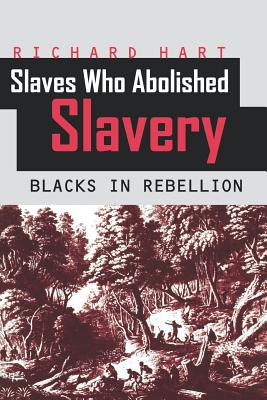 RICHARD HART

Slaves Who Abolished Slavery

BLACKS IN REBELLION